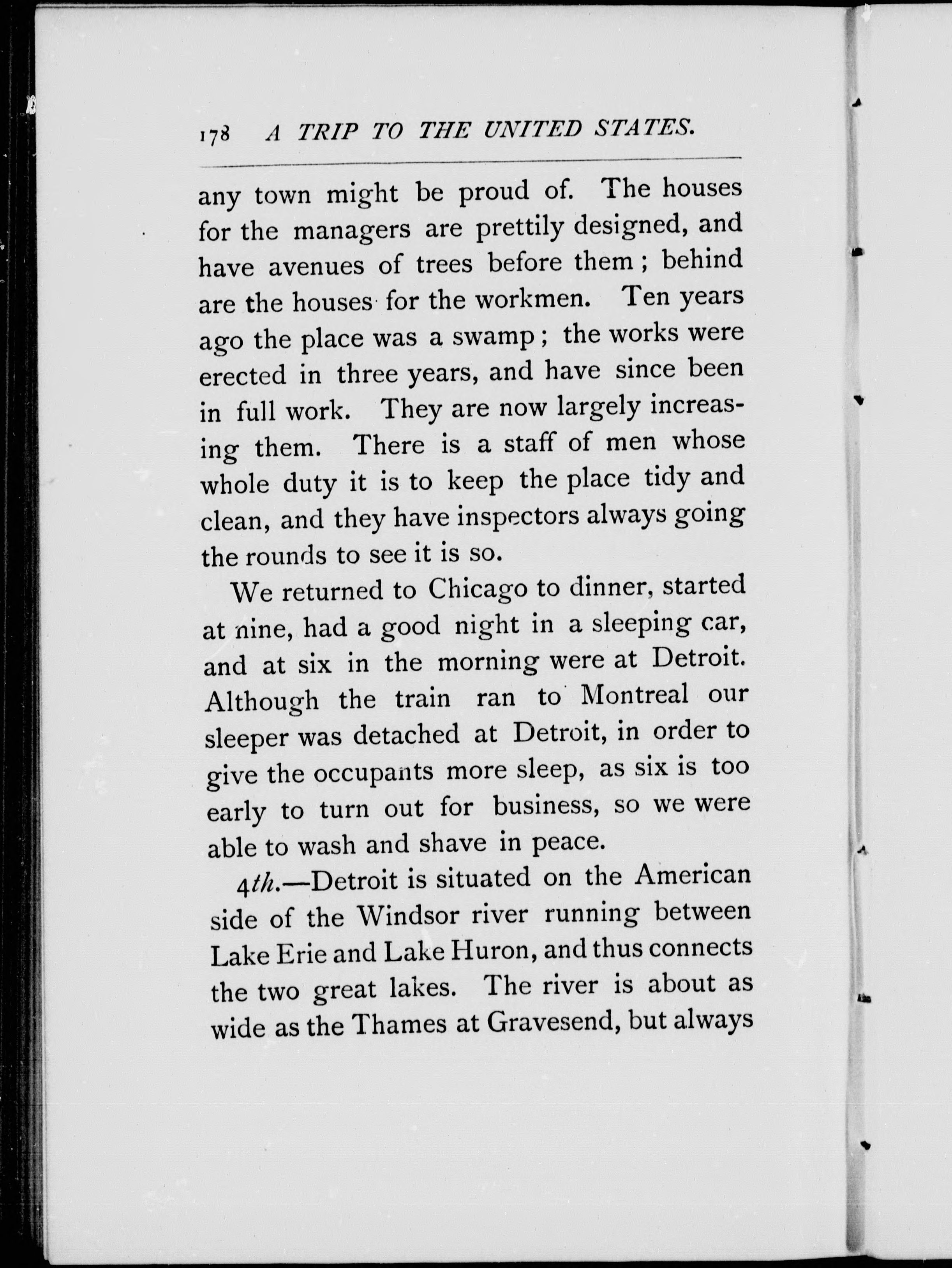 178 A TRIP TO THE UNITED STATES.

any town might be proud of. The houses for the managers are prettily designed, and have avenues of trees before them; behind are the houses for the workmen. Ten years ago the place was a swamp; the works were erected in three years, and have since been in full work. They are now largely increasing them. There is a staff of men whose whole duty it is to keep the place tidy and clean, and they have inspectors always going the rounds to see it is so.

We returned to Chicago to dinner, started at nine, had a good night in a sleeping car, and at six in the morning were at Detroit. Although the train ran to Montreal our sleeper was detached at Detroit, in order to give the occupants more sleep, as six is too early to turn out for business, so we were able to wash and shave in peace.

4th.—Detroit is situated on the American side of the Windsor river running between Lake Erie and Lake Huron, and thus connects the two great lakes. The river is about as wide as the Thames at Gravesend, but always